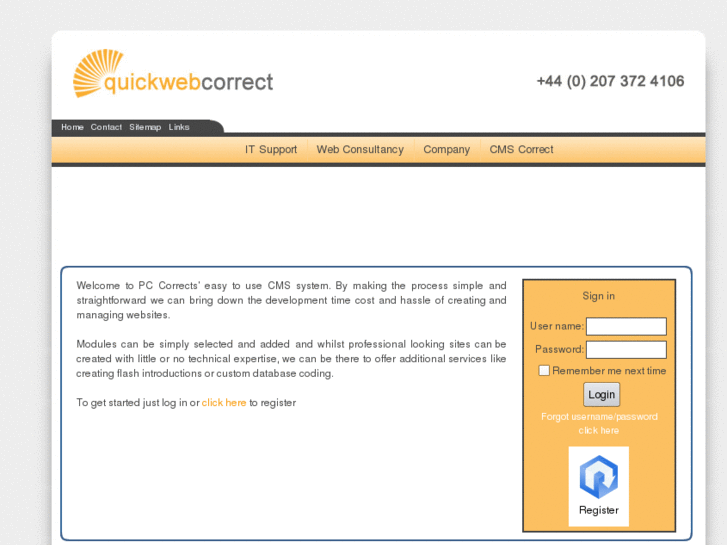 quickwebcorrect

+44 (0) 207 372 4106

Home Contact Sitemap Links

IT Support Web Consultancy Company CMS Correct

Welcome to PC Corrects' easy to use CMS system. By making the process simple and straightforward we can bring down the development time cost and hassle of creating and managing websites.

Modules can be simply selected and added and whilst professional looking sites can be created with little or no technical expertise, we can be there to offer additional services like creating flash introductions or custom database coding.

To get started just log in or click here to register

Sign in

User name:

Password:

Remember me next time

Login

Forgot username/password click here

Register